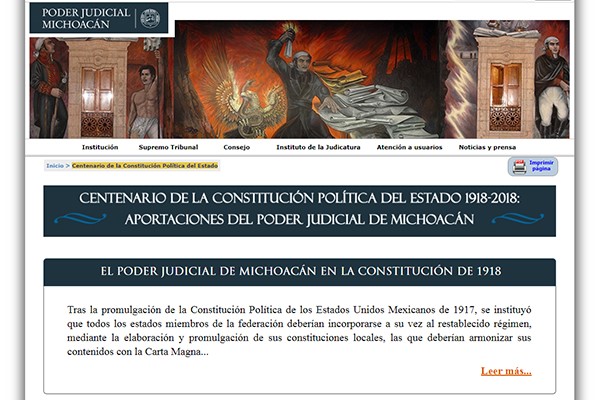 PODER JUDICIAL MICHOACÁN

Institución Supremo Tribunal Consejo Instituto de la Judicatura Atención a usuarios Noticias y prensa

Inicio > Centenario de la Constitución Política del Estado

Imprimir página

CENTENARIO DE LA CONSTITUCIÓN POLÍTICA DEL ESTADO 1918-2018: APORTACIONES DEL PODER JUDICIAL DE MICHOACÁN

EL PODER JUDICIAL DE MICHOACÁN EN LA CONSTITUCIÓN DE 1918

Tras la promulgación de la Constitución Política de los Estados Unidos Mexicanos de 1917, se instituyó que todos los estados miembros de la federación deberían incorporarse a su vez al restablecido régimen, mediante la elaboración y promulgación de sus constituciones locales, las que deberían armonizar sus contenidos con la Carta Magna...

Leer más...